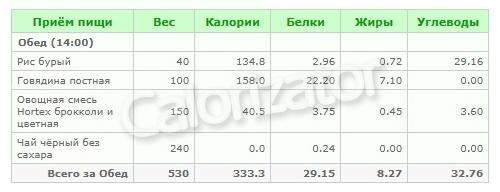 | Приём пищи | Вес | Калории | Белки | Жиры | Углеводы |
|---|---|---|---|---|---|
| Обед (14:00) | | | | | |
| Рис бурый | 40 | 134.8 | 2.96 | 0.72 | 29.16 |
| Говядина постная | 100 | 158.0 | 22.20 | 7.10 | 0.00 |
| Овощная смесь Hortex брокколи и цветная | 150 | 40.5 | 3.75 | 0.45 | 3.60 |
| Чай чёрный без сахара | 240 | 0.0 | 0.24 | 0.00 | 0.00 |
| Всего за Обед | 530 | 333.3 | 29.15 | 8.27 | 32.76 |

Calorizator